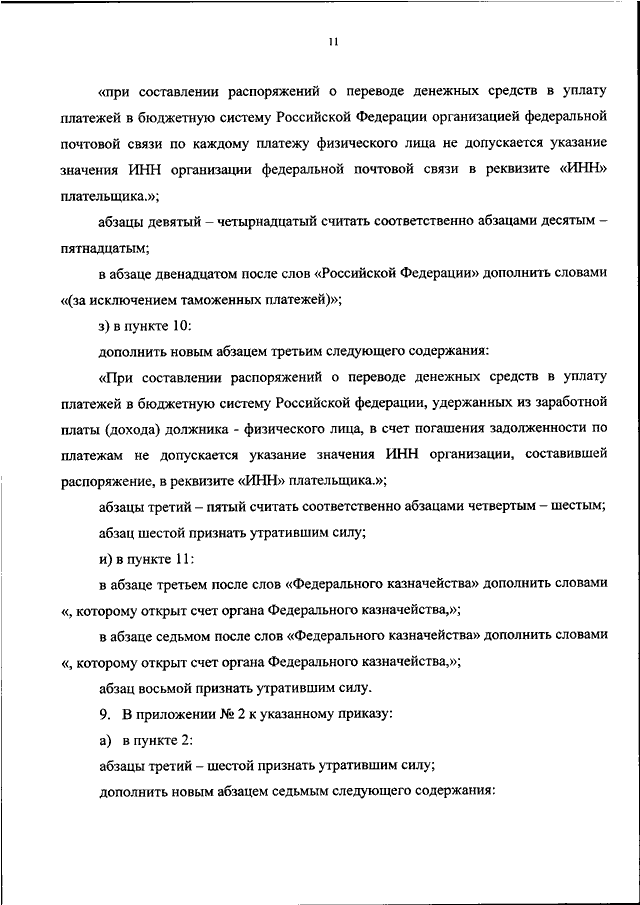 11

«при составлении распоряжений о переводе денежных средств в уплату платежей в бюджетную систему Российской Федерации организацией федеральной почтовой связи по каждому платежу физического лица не допускается указание значения ИНН организации федеральной почтовой связи в реквизите «ИНН» плательщика.»;

абзацы девятый – четырнадцатый считать соответственно абзацами десятым – пятнадцатым;

в абзаце двенадцатом после слов «Российской Федерации» дополнить словами «(за исключением таможенных платежей)»;

з) в пункте 10:

дополнить новым абзацем третьим следующего содержания:

«При составлении распоряжений о переводе денежных средств в уплату платежей в бюджетную систему Российской федерации, удержанных из заработной платы (дохода) должника - физического лица, в счет погашения задолженности по платежам не допускается указание значения ИНН организации, составившей распоряжение, в реквизите «ИНН» плательщика.»;

абзацы третий – пятый считать соответственно абзацами четвертым – шестым;

абзац шестой признать утратившим силу;

и) в пункте 11:

в абзаце третьем после слов «Федерального казначейства» дополнить словами «, которому открыт счет органа Федерального казначейства,»;

в абзаце седьмом после слов «Федерального казначейства» дополнить словами «, которому открыт счет органа Федерального казначейства,»;

абзац восьмой признать утратившим силу.

9. В приложении № 2 к указанному приказу:

а) в пункте 2:

абзацы третий – шестой признать утратившим силу;

дополнить новым абзацем седьмым следующего содержания: